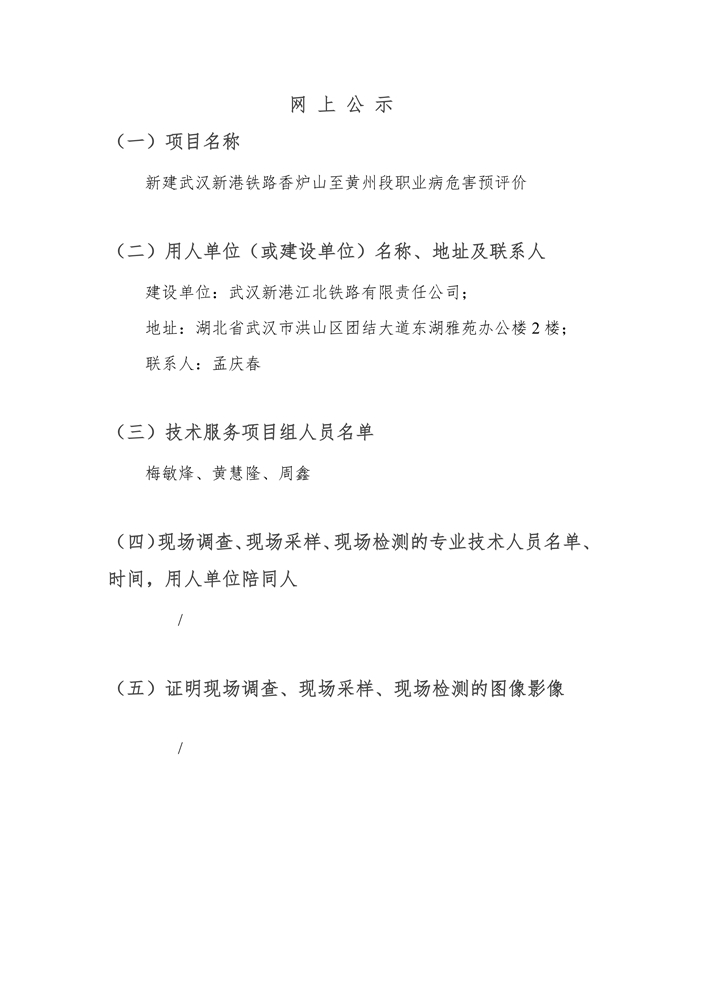 网 上 公 示

（一）项目名称

新建武汉新港铁路香炉山至黄州段职业病危害预评价

（二）用人单位（或建设单位）名称、地址及联系人

建设单位：武汉新港江北铁路有限责任公司；

地址：湖北省武汉市洪山区团结大道东湖雅苑办公楼 2 楼；

联系人：孟庆春

（三）技术服务项目组人员名单

梅敏烽、黄慧隆、周鑫

（四）现场调查、现场采样、现场检测的专业技术人员名单、时间，用人单位陪同人

/

（五）证明现场调查、现场采样、现场检测的图像影像

/